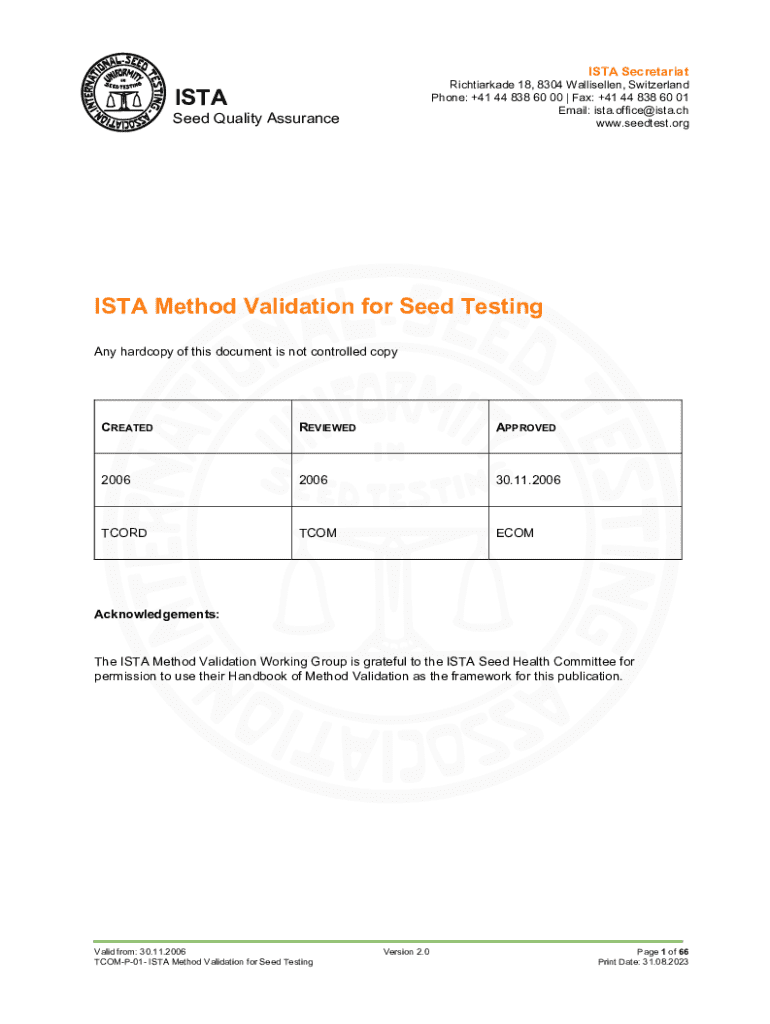 INTERNATIONAL SEED TESTING ASSOCIATION
UNIFORMITY IN SEED TESTING

ISTA
Seed Quality Assurance

ISTA Secretariat
Richtiarkade 18, 8304 Wallisellen, Switzerland
Phone: +41 44 838 60 00 | Fax: +41 44 838 60 01
Email: ista.office@ista.ch
www.seedtest.org

ISTA Method Validation for Seed Testing

Any hardcopy of this document is not controlled copy

| CREATED | REVIEWED | APPROVED |
|---|---|---|
| 2006 | 2006 | 30.11.2006 |
| TCORD | TCOM | ECOM |

Acknowledgements:

The ISTA Method Validation Working Group is grateful to the ISTA Seed Health Committee for permission to use their Handbook of Method Validation as the framework for this publication.

Valid from: 30.11.2006
TCOM-P-01- ISTA Method Validation for Seed Testing

Version 2.0

Page 1 of 66
Print Date: 31.08.2023